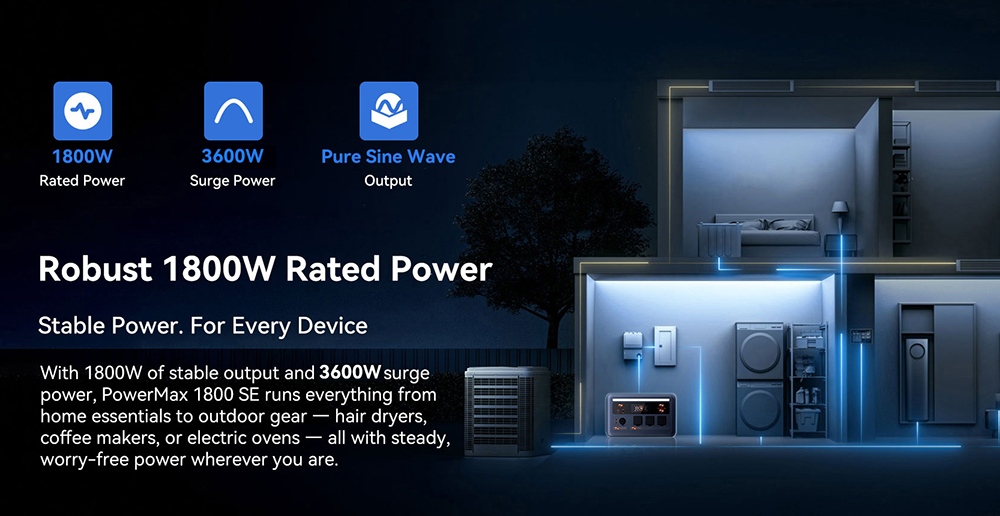 1800W
Rated Power

3600W
Surge Power

Pure Sine Wave
Output

Robust 1800W Rated Power

Stable Power. For Every Device

With 1800W of stable output and 3600W surge power, PowerMax 1800 SE runs everything from home essentials to outdoor gear — hair dryers, coffee makers, or electric ovens — all with steady, worry-free power wherever you are.